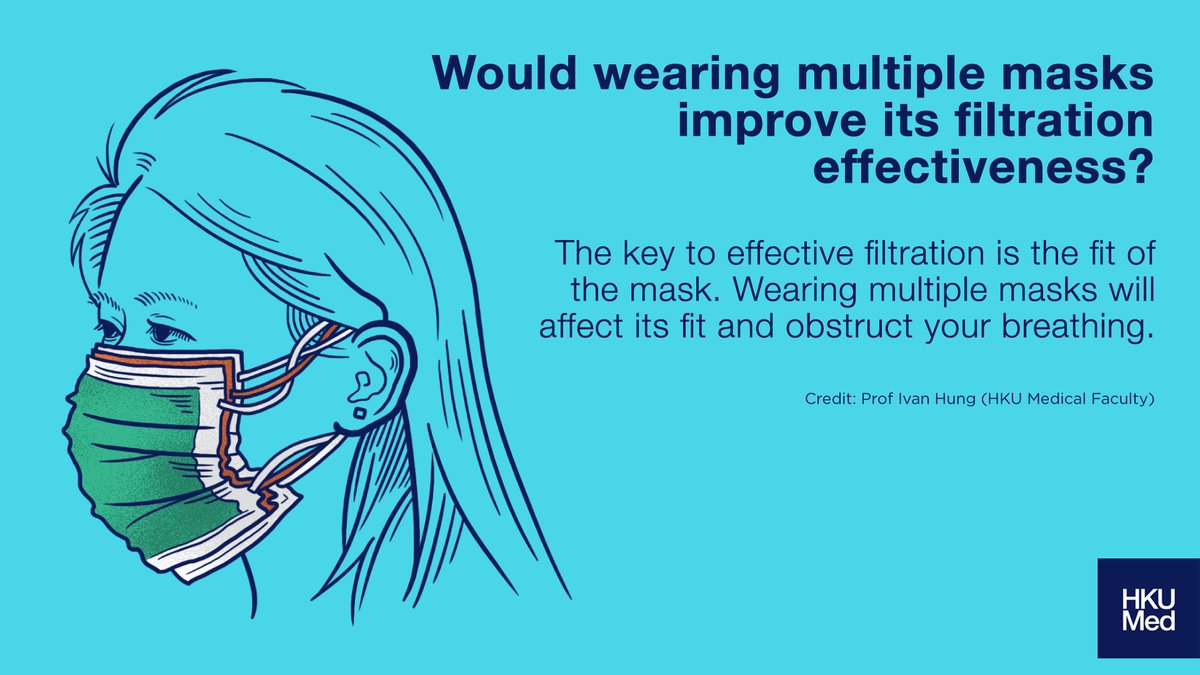 Would wearing multiple masks improve its filtration effectiveness?

The key to effective filtration is the fit of the mask. Wearing multiple masks will affect its fit and obstruct your breathing.

Credit: Prof Ivan Hung (HKU Medical Faculty)

HKU
Med